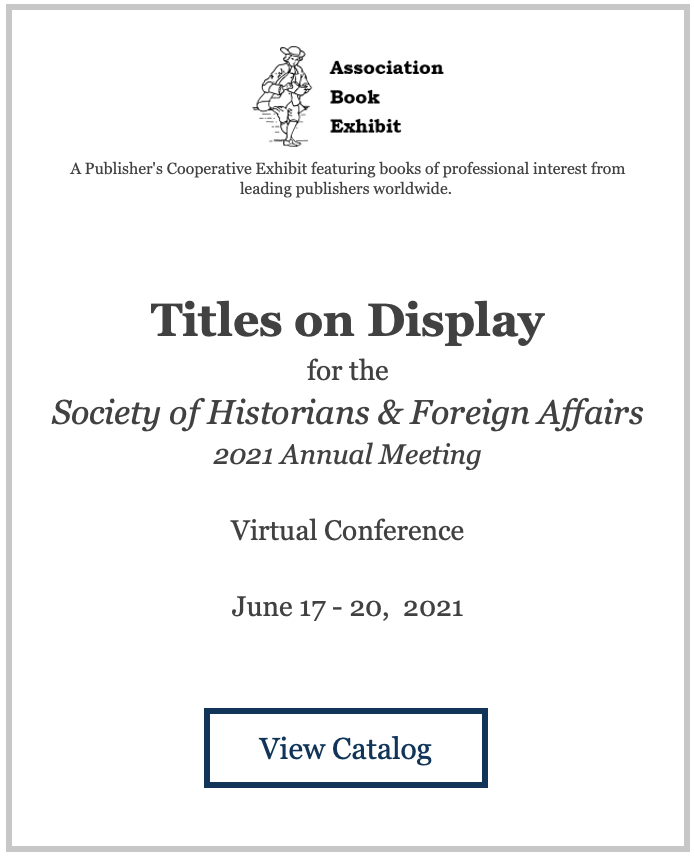 Association
Book
Exhibit

A Publisher's Cooperative Exhibit featuring books of professional interest from leading publishers worldwide.

Titles on Display
for the
Society of Historians & Foreign Affairs
2021 Annual Meeting

Virtual Conference

June 17 - 20, 2021

View Catalog